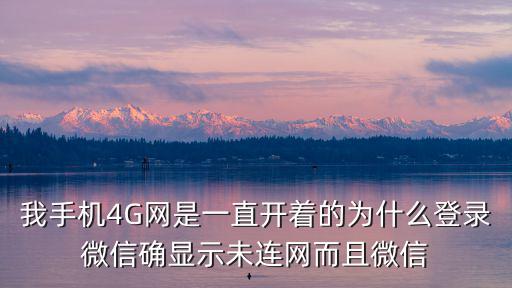 我手机4G网是一直开着的为什么登录微信确显示未连网而且微信